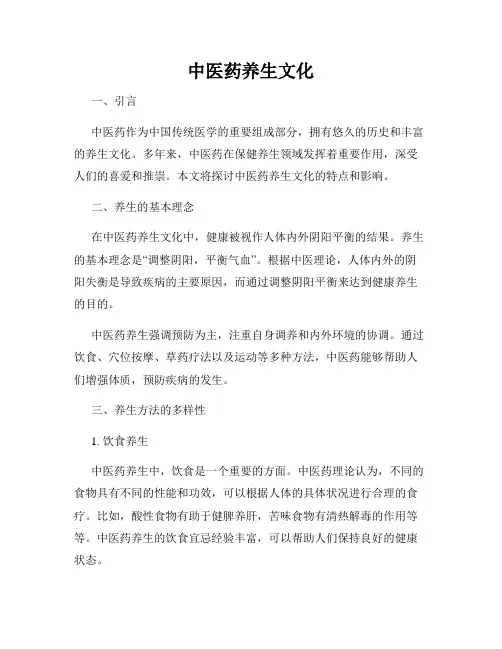 中医药养生文化

一、引言

中医药作为中国传统医学的重要组成部分，拥有悠久的历史和丰富的养生文化。多年来，中医药在保健养生领域发挥着重要作用，深受人们的喜爱和推崇。本文将探讨中医药养生文化的特点和影响。

二、养生的基本理念

在中医药养生文化中，健康被视作人体内外阴阳平衡的结果。养生的基本理念是“调整阴阳，平衡气血”。根据中医理论，人体内外的阴阳失衡是导致疾病的主要原因，而通过调整阴阳平衡来达到健康养生的目的。

中医药养生强调预防为主，注重自身调养和内外环境的协调。通过饮食、穴位按摩、草药疗法以及运动等多种方法，中医药能够帮助人们增强体质，预防疾病的发生。

三、养生方法的多样性

1. 饮食养生

中医药养生中，饮食是一个重要的方面。中医药理论认为，不同的食物具有不同的性能和功效，可以根据人体的具体状况进行合理的食疗。比如，酸性食物有助于健脾养肝，苦味食物有清热解毒的作用等等。中医药养生的饮食宜忌经验丰富，可以帮助人们保持良好的健康状态。